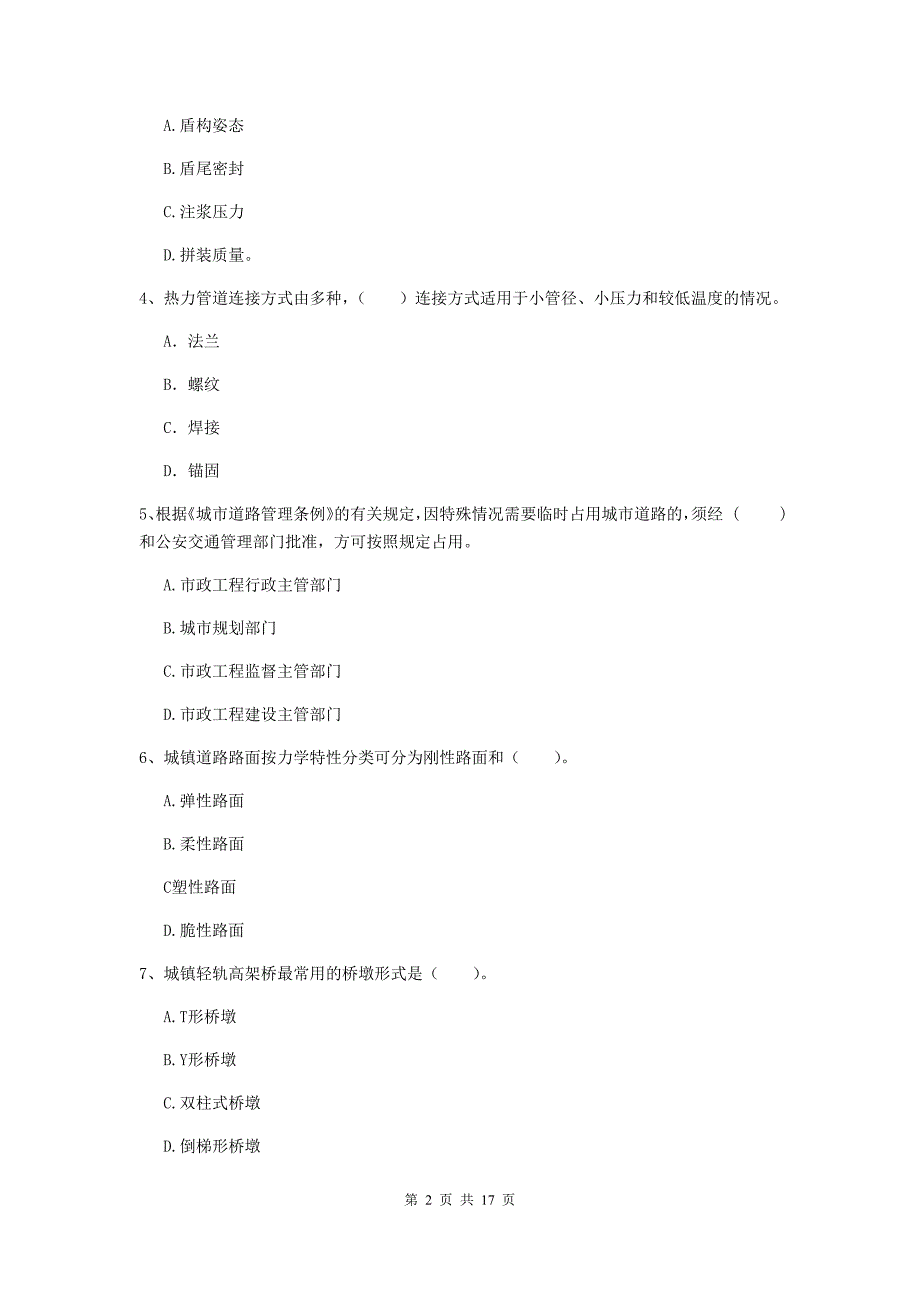 A. 盾构姿态

B. 盾尾密封

C. 注浆压力

D. 拼装质量。

4、热力管道连接方式由多种，（　　）连接方式适用于小管径、小压力和较低温度的情况。

A. 法兰

B. 螺纹

C. 焊接

D. 锚固

5、根据《城市道路管理条例》的有关规定，因特殊情况需要临时占用城市道路的，须经（　　）和公安交通管理部门批准，方可按照规定占用。

A. 市政工程行政主管部门

B. 城市规划部门

C. 市政工程监督主管部门

D. 市政工程建设主管部门

6、城镇道路路面按力学特性分类可分为刚性路面和（　　）。

A. 弹性路面

B. 柔性路面

C塑性路面

D. 脆性路面

7、城镇轻轨高架桥最常用的桥墩形式是（　　）。

A. T形桥墩

B. Y形桥墩

C. 双柱式桥墩

D. 倒梯形桥墩

第 2 页 共 17 页